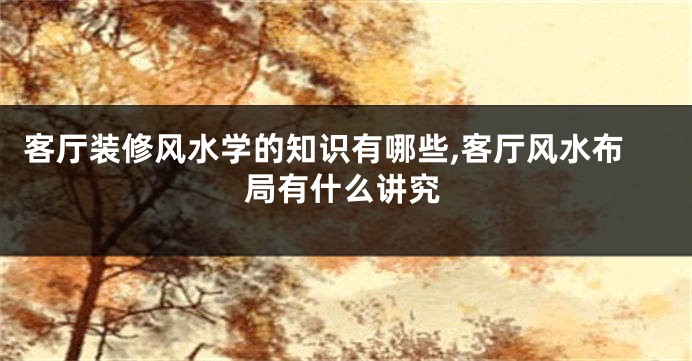 客厅装修风水学的知识有哪些,客厅风水布局有什么讲究